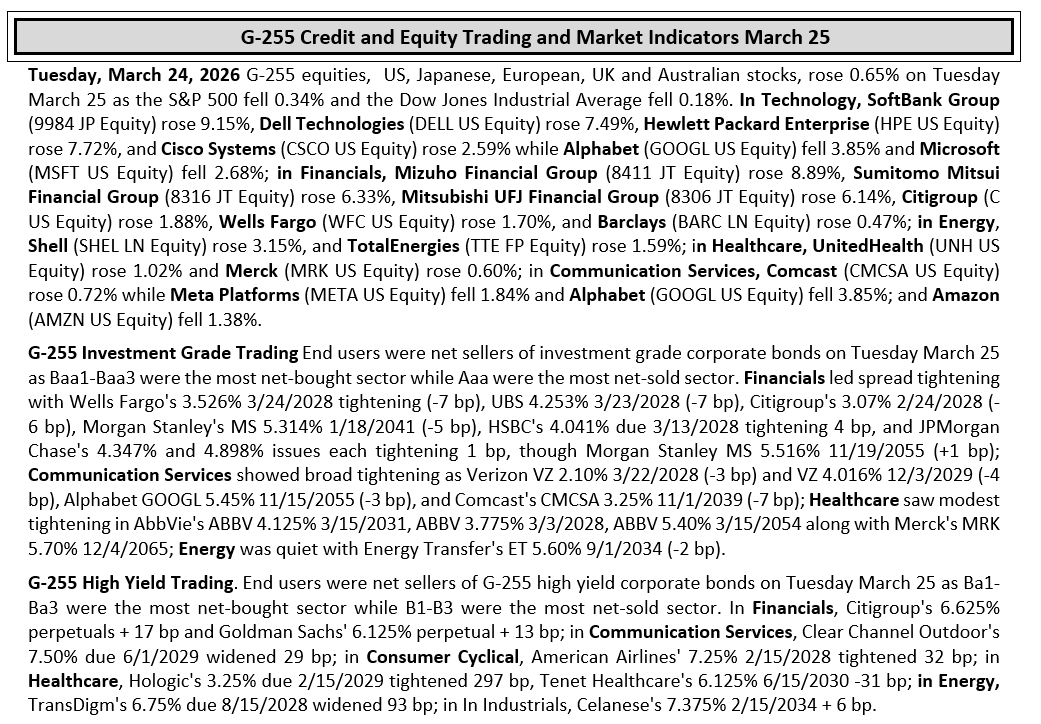 G-255 Credit and Equity Trading and Market Indicators March 25

Tuesday, March 24, 2026 G-255 equities, US, Japanese, European, UK and Australian stocks, rose 0.65% on Tuesday March 25 as the S&P 500 fell 0.34% and the Dow Jones Industrial Average fell 0.18%. In Technology, SoftBank Group (9984 JP Equity) rose 9.15%, Dell Technologies (DELL US Equity) rose 7.49%, Hewlett Packard Enterprise (HPE US Equity) rose 7.72%, and Cisco Systems (CSCO US Equity) rose 2.59% while Alphabet (GOOGL US Equity) fell 3.85% and Microsoft (MSFT US Equity) fell 2.68%; in Financials, Mizuho Financial Group (8411 JT Equity) rose 8.89%, Sumitomo Mitsui Financial Group (8316 JT Equity) rose 6.33%, Mitsubishi UFJ Financial Group (8306 JT Equity) rose 6.14%, Citigroup (C US Equity) rose 1.88%, Wells Fargo (WFC US Equity) rose 1.70%, and Barclays (BARC LN Equity) rose 0.47%; in Energy, Shell (SHEL LN Equity) rose 3.15%, and TotalEnergies (TTE FP Equity) rose 1.59%; in Healthcare, UnitedHealth (UNH US Equity) rose 1.02% and Merck (MRK US Equity) rose 0.60%; in Communication Services, Comcast (CMCSA US Equity) rose 0.72% while Meta Platforms (META US Equity) fell 1.84% and Alphabet (GOOGL US Equity) fell 3.85%; and Amazon (AMZN US Equity) fell 1.38%.

G-255 Investment Grade Trading End users were net sellers of investment grade corporate bonds on Tuesday March 25 as Baa1-Baa3 were the most net-bought sector while Aaa were the most net-sold sector. Financials led spread tightening with Wells Fargo's 3.526% 3/24/2028 tightening (-7 bp), UBS 4.253% 3/23/2028 (-7 bp), Citigroup's 3.07% 2/24/2028 (-6 bp), Morgan Stanley's MS 5.314% 1/18/2041 (-5 bp), HSBC's 4.041% due 3/13/2028 tightening 4 bp, and JPMorgan Chase's 4.347% and 4.898% issues each tightening 1 bp, though Morgan Stanley MS 5.516% 11/19/2055 (+1 bp); Communication Services showed broad tightening as Verizon VZ 2.10% 3/22/2028 (-3 bp) and VZ 4.016% 12/3/2029 (-4 bp), Alphabet GOOGL 5.45% 11/15/2055 (-3 bp), and Comcast's CMCSA 3.25% 11/1/2039 (-7 bp); Healthcare saw modest tightening in AbbVie's ABBV 4.125% 3/15/2031, ABBV 3.775% 3/3/2028, ABBV 5.40% 3/15/2054 along with Merck's MRK 5.70% 12/4/2065; Energy was quiet with Energy Transfer's ET 5.60% 9/1/2034 (-2 bp).

G-255 High Yield Trading. End users were net sellers of G-255 high yield corporate bonds on Tuesday March 25 as Ba1-Ba3 were the most net-bought sector while B1-B3 were the most net-sold sector. In Financials, Citigroup's 6.625% perpetuals + 17 bp and Goldman Sachs' 6.125% perpetual + 13 bp; in Communication Services, Clear Channel Outdoor's 7.50% due 6/1/2029 widened 29 bp; in Consumer Cyclical, American Airlines' 7.25% 2/15/2028 tightened 32 bp; in Healthcare, Hologic's 3.25% due 2/15/2029 tightened 297 bp, Tenet Healthcare's 6.125% 6/15/2030 -31 bp; in Energy, TransDigm's 6.75% due 8/15/2028 widened 93 bp; in In Industrials, Celanese's 7.375% 2/15/2034 + 6 bp.